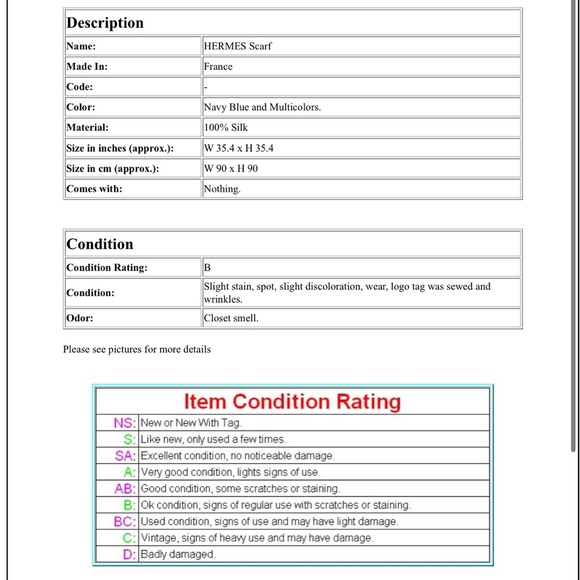 | Description | |
|---|---|
| Name: | HERMES Scarf |
| Made In: | France |
| Code: | - |
| Color: | Navy Blue and Multicolors. |
| Material: | 100% Silk |
| Size in inches (approx.): | W 35.4 x H 35.4 |
| Size in cm (approx.): | W 90 x H 90 |
| Comes with: | Nothing. |

| Condition | |
|---|---|
| Condition Rating: | B |
| Condition: | Slight stain, spot, slight discoloration, wear, logo tag was sewed and wrinkles. |
| Odor: | Closet smell. |

Please see pictures for more details

| Item Condition Rating | |
|---|---|
| NS: | New or New With Tag. |
| S: | Like new, only used a few times. |
| SA: | Excellent condition, no noticeable damage. |
| A: | Very good condition, lights signs of use. |
| AB: | Good condition, some scratches or staining. |
| B: | Ok condition, signs of regular use with scratches or staining. |
| BC: | Used condition, signs of use and may have light damage. |
| C: | Vintage, signs of heavy use and may have damage. |
| D: | Badly damaged. |